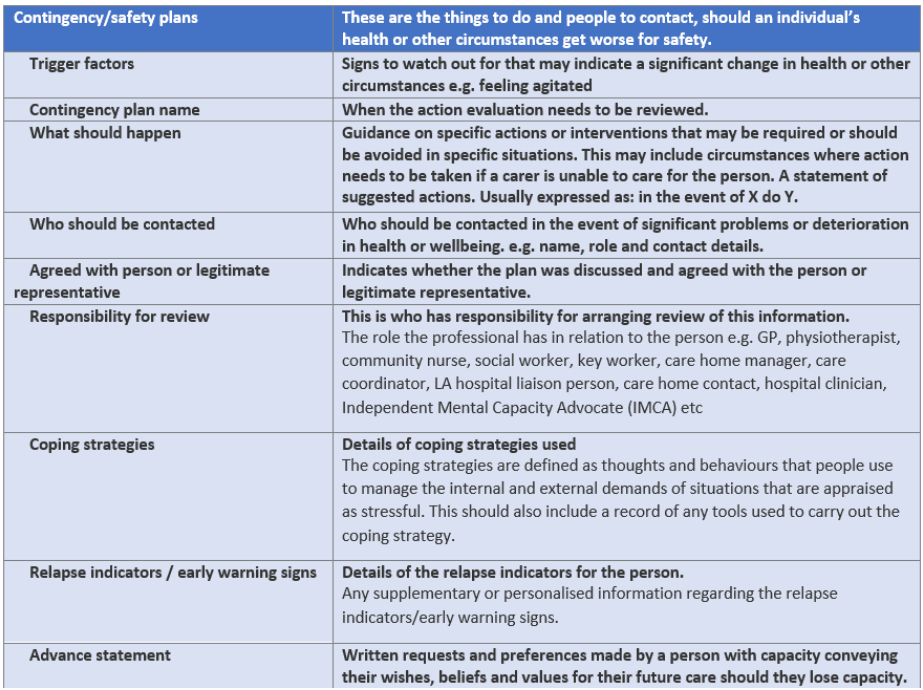 | Contingency/safety plans | These are the things to do and people to contact, should an individual's health or other circumstances get worse for safety. |
|---|---|
| Trigger factors | Signs to watch out for that may indicate a significant change in health or other circumstances e.g. feeling agitated |
| Contingency plan name | When the action evaluation needs to be reviewed. |
| What should happen | Guidance on specific actions or interventions that may be required or should be avoided in specific situations. This may include circumstances where action needs to be taken if a carer is unable to care for the person. A statement of suggested actions. Usually expressed as: in the event of X do Y. |
| Who should be contacted | Who should be contacted in the event of significant problems or deterioration in health or wellbeing. e.g. name, role and contact details. |
| Agreed with person or legitimate representative | Indicates whether the plan was discussed and agreed with the person or legitimate representative. |
| Responsibility for review | This is who has responsibility for arranging review of this information. The role the professional has in relation to the person e.g. GP, physiotherapist, community nurse, social worker, key worker, care home manager, care coordinator, LA hospital liaison person, care home contact, hospital clinician, Independent Mental Capacity Advocate (IMCA) etc |
| Coping strategies | Details of coping strategies used The coping strategies are defined as thoughts and behaviours that people use to manage the internal and external demands of situations that are appraised as stressful. This should also include a record of any tools used to carry out the coping strategy. |
| Relapse indicators / early warning signs | Details of the relapse indicators for the person. Any supplementary or personalised information regarding the relapse indicators/early warning signs. |
| Advance statement | Written requests and preferences made by a person with capacity conveying their wishes, beliefs and values for their future care should they lose capacity. |